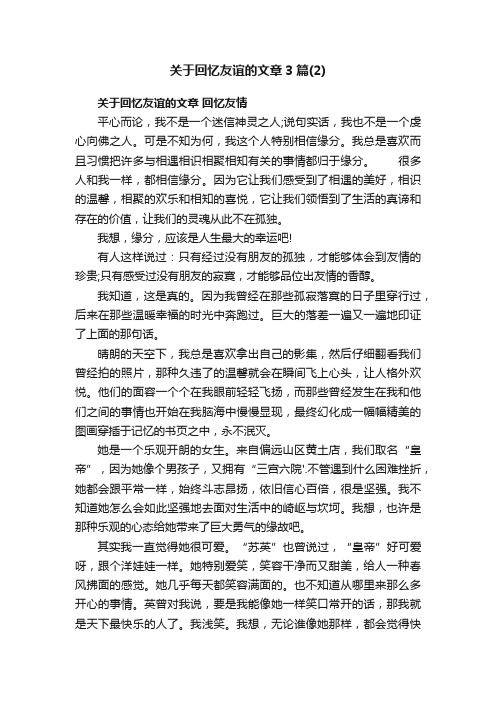 关于回忆友谊的文章3篇(2)

关于回忆友谊的文章 回忆友情

平心而论，我不是一个迷信神灵之人;说句实话，我也不是一个虔心向佛之人。可是不知为何，我这个人特别相信缘分。我总是喜欢而且习惯把许多与相遇相识相聚相知有关的事情都归于缘分。　　很多人和我一样，都相信缘分。因为它让我们感受到了相遇的美好，相识的温馨，相聚的欢乐和相知的喜悦，它让我们领悟到了生活的真谛和存在的价值，让我们的灵魂从此不在孤独。

我想，缘分，应该是人生最大的幸运吧!

有人这样说过：只有经过没有朋友的孤独，才能够体会到友情的珍贵;只有感受过没有朋友的寂寞，才能够品位出友情的香醇。

我知道，这是真的。因为我曾经在那些孤寂落寞的日子里穿行过，后来在那些温暖幸福的时光中奔跑过。巨大的落差一遍又一遍地印证了上面的那句话。

晴朗的天空下，我总是喜欢拿出自己的影集，然后仔细翻看我们曾经拍的照片，那种久违了的温馨就会在瞬间飞上心头，让人格外欢悦。他们的面容一个个在我眼前轻轻飞扬，而那些曾经发生在我和他们之间的事情也开始在我脑海中慢慢显现，最终幻化成一幅幅精美的图画穿插于记忆的书页之中，永不泯灭。

她是一个乐观开朗的女生。来自偏远山区黄土店，我们取名“皇帝”，因为她像个男孩子，又拥有“三宫六院'.不管遇到什么困难挫折，她都会跟平常一样，始终斗志昂扬，依旧信心百倍，很是坚强。我不知道她怎么会如此坚强地去面对生活中的崎岖与坎坷。我想，也许是那种乐观的心态给她带来了巨大勇气的缘故吧。

其实我一直觉得她很可爱。“苏英”也曾说过，“皇帝”好可爱呀，跟个洋娃娃一样。她特别爱笑，笑容干净而又甜美，给人一种春风拂面的感觉。她几乎每天都笑容满面的。也不知道从哪里来那么多开心的事情。英曾对我说，要是我能像她一样笑口常开的话，那我就是天下最快乐的人了。我浅笑。我想，无论谁像她那样，都会觉得快